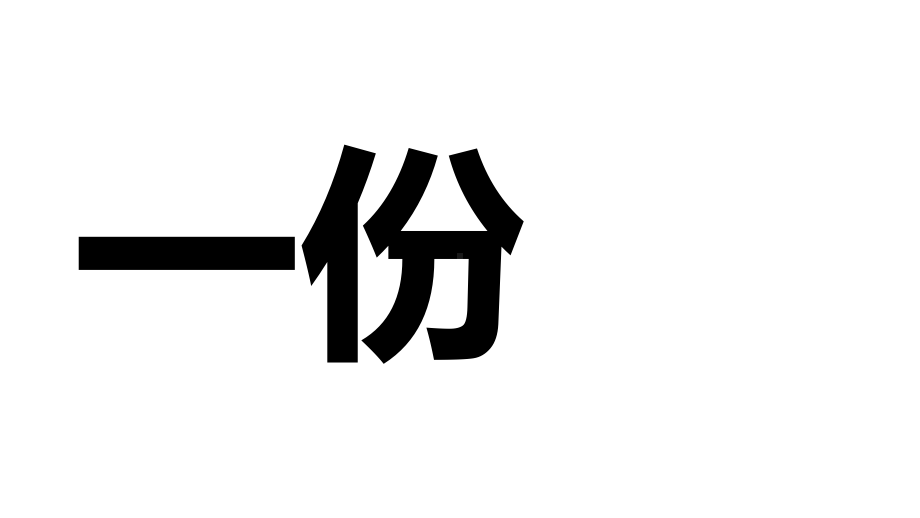 一份